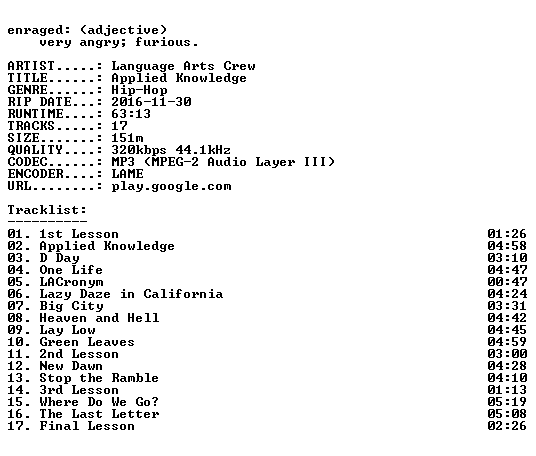 enraged: (adjective)
very angry; furious.

ARTIST.....: Language Arts Crew
TITLE......: Applied Knowledge
GENRE......: Hip-Hop
RIP DATE...: 2016-11-30
RUNTIME....: 63:13
TRACKS.....: 17
SIZE.......: 151m
QUALITY....: 320kbps 44.1kHz
CODEC......: MP3 (MPEG-2 Audio Layer III)
ENCODER....: LAME
URL........: play.google.com

Tracklist:
----------

01. 1st Lesson 01:26
02. Applied Knowledge 04:58
03. D Day 03:10
04. One Life 04:47
05. LACronym 00:47
06. Lazy Daze in California 04:24
07. Big City 03:31
08. Heaven and Hell 04:42
09. Lay Low 04:45
10. Green Leaves 04:59
11. 2nd Lesson 03:00
12. New Dawn 04:28
13. Stop the Ramble 04:10
14. 3rd Lesson 01:13
15. Where Do We Go? 05:19
16. The Last Letter 05:08
17. Final Lesson 02:26